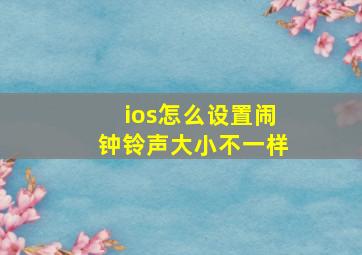 ios怎么设置闹钟铃声大小不一样